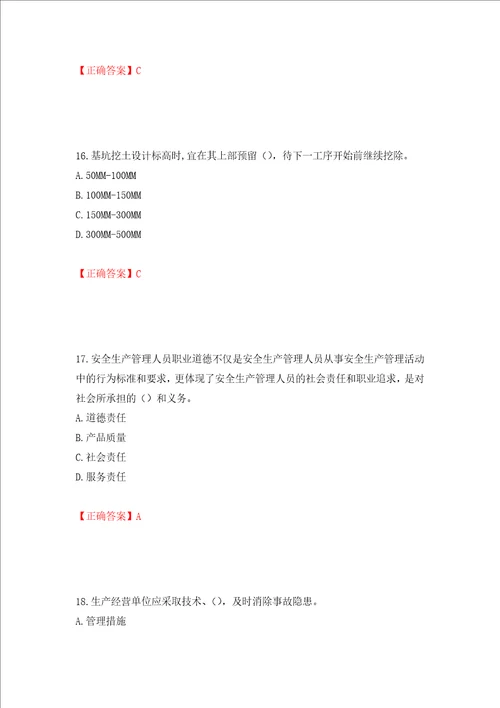 【正确答案】C

16.基坑挖土设计标高时,宜在其上部预留（），待下一工序开始前继续挖除。
A.50MM-100MM
B.100MM-150MM
C.150MM-300MM
D.300MM-500MM

【正确答案】C

17.安全生产管理人员职业道德不仅是安全生产管理人员从事安全生产管理活动中的行为标准和要求，更体现了安全生产管理人员的社会责任和职业追求，是对社会所承担的（）和义务。
A.道德责任
B.产品质量
C.社会责任
D.服务责任

【正确答案】A

18.生产经营单位应采取技术、（），及时消除事故隐患。
A.管理措施